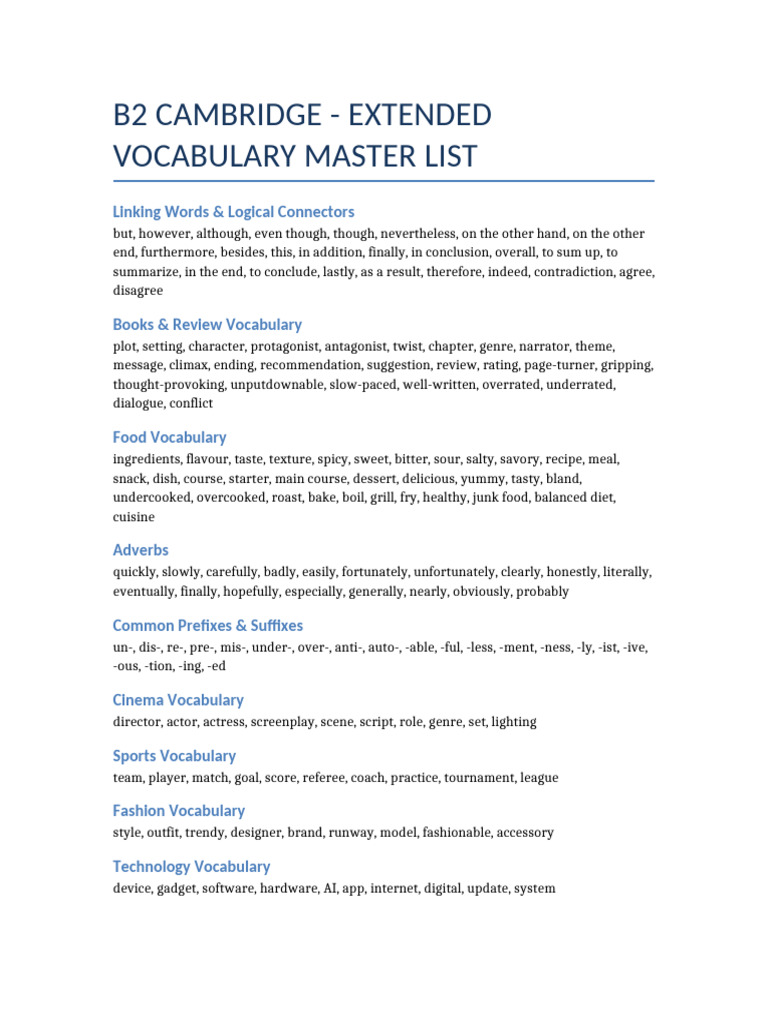 B2 CAMBRIDGE - EXTENDED VOCABULARY MASTER LIST

Linking Words & Logical Connectors

but, however, although, even though, though, nevertheless, on the other hand, on the other end, furthermore, besides, this, in addition, finally, in conclusion, overall, to sum up, to summarize, in the end, to conclude, lastly, as a result, therefore, indeed, contradiction, agree, disagree

Books & Review Vocabulary

plot, setting, character, protagonist, antagonist, twist, chapter, genre, narrator, theme, message, climax, ending, recommendation, suggestion, review, rating, page-turner, gripping, thought-provoking, unputdownable, slow-paced, well-written, overrated, underrated, dialogue, conflict

Food Vocabulary

ingredients, flavour, taste, texture, spicy, sweet, bitter, sour, salty, savory, recipe, meal, snack, dish, course, starter, main course, dessert, delicious, yummy, tasty, bland, undercooked, overcooked, roast, bake, boil, grill, fry, healthy, junk food, balanced diet, cuisine

Adverbs

quickly, slowly, carefully, badly, easily, fortunately, unfortunately, clearly, honestly, literally, eventually, finally, hopefully, especially, generally, nearly, obviously, probably

Common Prefixes & Suffixes

un-, dis-, re-, pre-, mis-, under-, over-, anti-, auto-, -able, -ful, -less, -ment, -ness, -ly, -ist, -ive, -ous, -tion, -ing, -ed

Cinema Vocabulary

director, actor, actress, screenplay, scene, script, role, genre, set, lighting

Sports Vocabulary

team, player, match, goal, score, referee, coach, practice, tournament, league

Fashion Vocabulary

style, outfit, trendy, designer, brand, runway, model, fashionable, accessory

Technology Vocabulary

device, gadget, software, hardware, AI, app, internet, digital, update, system